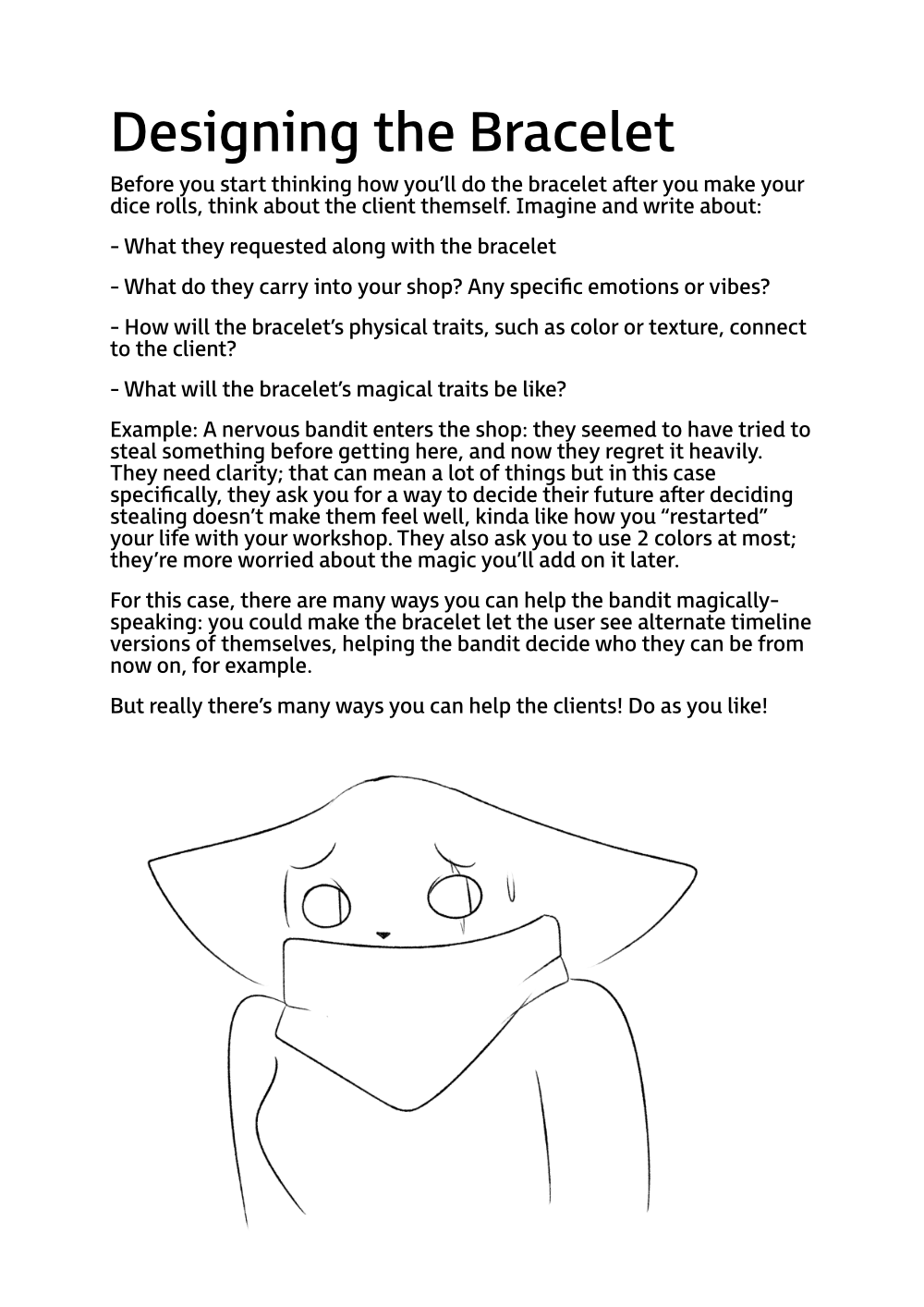 Designing the Bracelet

Before you start thinking how you'll do the bracelet after you make your dice rolls, think about the client themself. Imagine and write about:

- What they requested along with the bracelet

- What do they carry into your shop? Any specific emotions or vibes?

- How will the bracelet's physical traits, such as color or texture, connect to the client?

- What will the bracelet's magical traits be like?

Example: A nervous bandit enters the shop: they seemed to have tried to steal something before getting here, and now they regret it heavily. They need clarity; that can mean a lot of things but in this case specifically, they ask you for a way to decide their future after deciding stealing doesn't make them feel well, kinda like how you "restarted" your life with your workshop. They also ask you to use 2 colors at most; they're more worried about the magic you'll add on it later.

For this case, there are many ways you can help the bandit magically-speaking: you could make the bracelet let the user see alternate timeline versions of themselves, helping the bandit decide who they can be from now on, for example.

But really there's many ways you can help the clients! Do as you like!